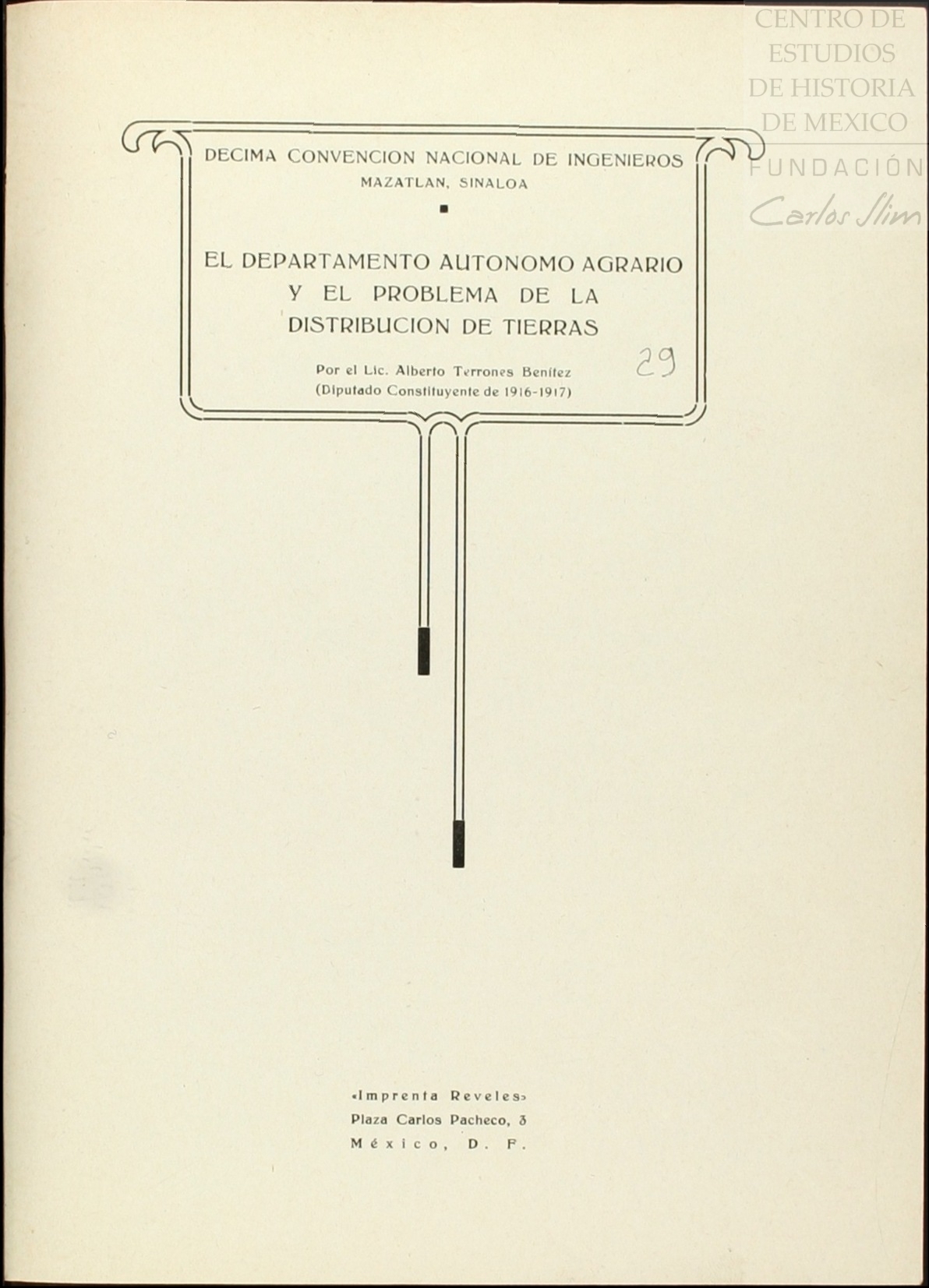 DECIMA CONVENCION NACIONAL DE INGENIEROS
MAZATLAN, SINALOA

EL DEPARTAMENTO AUTONOMO AGRARIO
Y EL PROBLEMA DE LA
DISTRIBUCION DE TIERRAS

Por el Lic. Alberto Terrones Benítez
(Diputado Constituyente de 1916-1917)

29

«Imprenta Reveles»
Plaza Carlos Pacheco, 3
México, D. F.

CENTRO DE
ESTUDIOS
DE HISTORIA
DE MEXICO
FUNDACIÓN
Carlos Slim